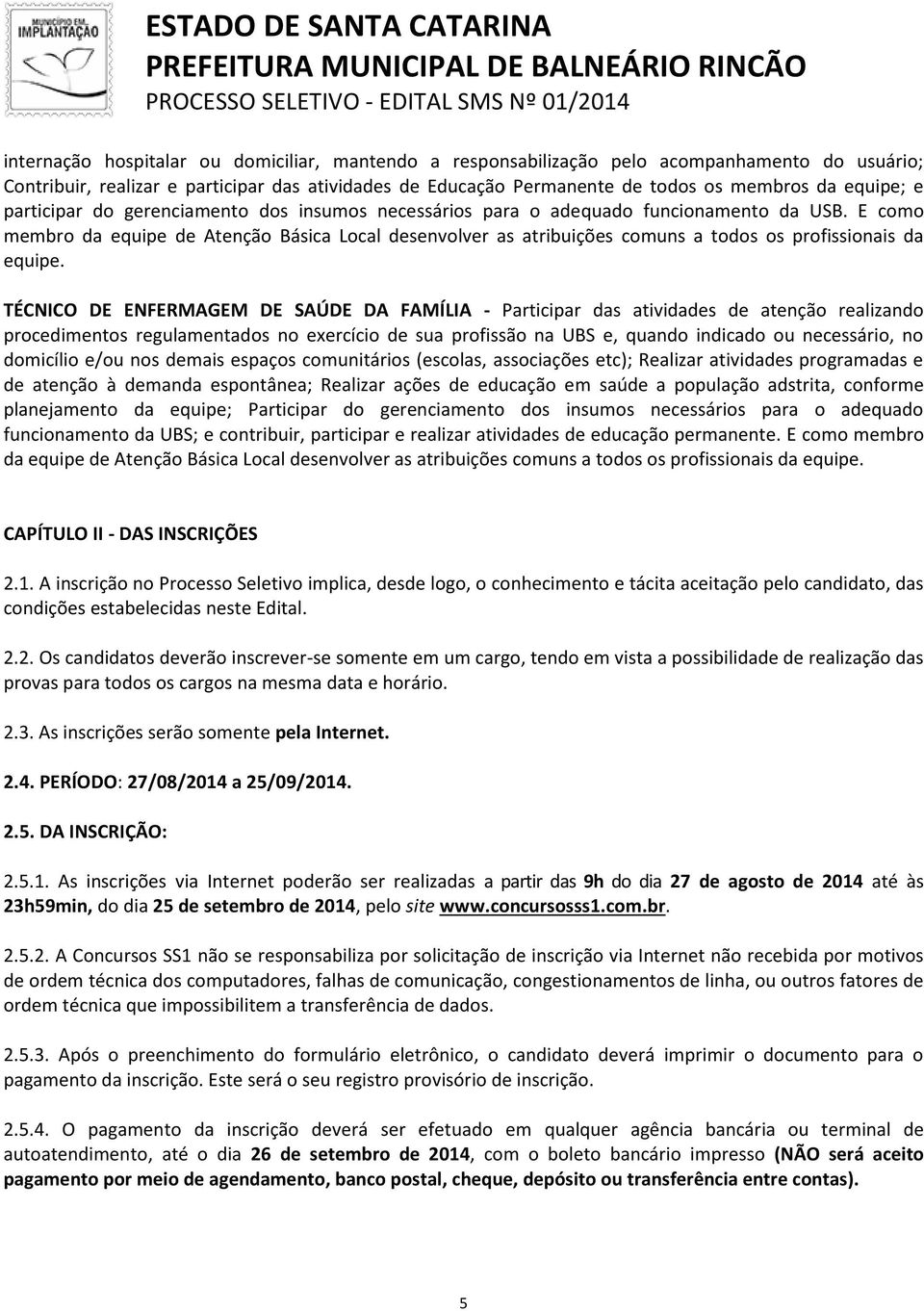 MUNICÍPIO EM IMPLANTAÇÃO

ESTADO DE SANTA CATARINA
PREFEITURA MUNICIPAL DE BALNEÁRIO RINCÃO
PROCESSO SELETIVO - EDITAL SMS Nº 01/2014

internação hospitalar ou domiciliar, mantendo a responsabilização pelo acompanhamento do usuário; Contribuir, realizar e participar das atividades de Educação Permanente de todos os membros da equipe; e participar do gerenciamento dos insumos necessários para o adequado funcionamento da USB. E como membro da equipe de Atenção Básica Local desenvolver as atribuições comuns a todos os profissionais da equipe.

TÉCNICO DE ENFERMAGEM DE SAÚDE DA FAMÍLIA - Participar das atividades de atenção realizando procedimentos regulamentados no exercício de sua profissão na UBS e, quando indicado ou necessário, no domicílio e/ou nos demais espaços comunitários (escolas, associações etc); Realizar atividades programadas e de atenção à demanda espontânea; Realizar ações de educação em saúde a população adstrita, conforme planejamento da equipe; Participar do gerenciamento dos insumos necessários para o adequado funcionamento da UBS; e contribuir, participar e realizar atividades de educação permanente. E como membro da equipe de Atenção Básica Local desenvolver as atribuições comuns a todos os profissionais da equipe.

CAPÍTULO II - DAS INSCRIÇÕES

2.1. A inscrição no Processo Seletivo implica, desde logo, o conhecimento e tácita aceitação pelo candidato, das condições estabelecidas neste Edital.

2.2. Os candidatos deverão inscrever-se somente em um cargo, tendo em vista a possibilidade de realização das provas para todos os cargos na mesma data e horário.

2.3. As inscrições serão somente pela Internet.

2.4. PERÍODO: 27/08/2014 a 25/09/2014.

2.5. DA INSCRIÇÃO:

2.5.1. As inscrições via Internet poderão ser realizadas a partir das 9h do dia 27 de agosto de 2014 até às 23h59min, do dia 25 de setembro de 2014, pelo site www.concursosss1.com.br.

2.5.2. A Concursos SS1 não se responsabiliza por solicitação de inscrição via Internet não recebida por motivos de ordem técnica dos computadores, falhas de comunicação, congestionamentos de linha, ou outros fatores de ordem técnica que impossibilitem a transferência de dados.

2.5.3. Após o preenchimento do formulário eletrônico, o candidato deverá imprimir o documento para o pagamento da inscrição. Este será o seu registro provisório de inscrição.

2.5.4. O pagamento da inscrição deverá ser efetuado em qualquer agência bancária ou terminal de autoatendimento, até o dia 26 de setembro de 2014, com o boleto bancário impresso (NÃO será aceito pagamento por meio de agendamento, banco postal, cheque, depósito ou transferência entre contas).

5